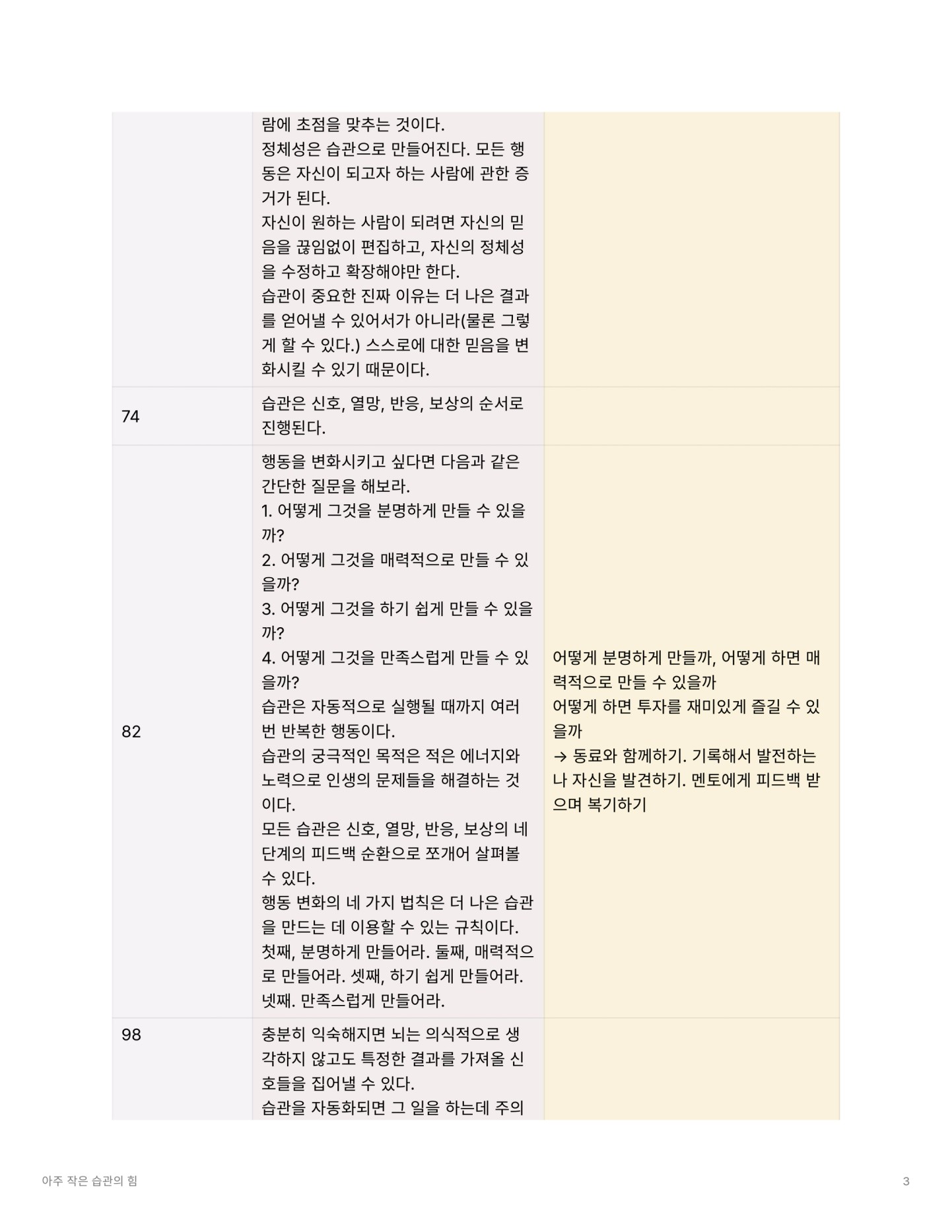 |  |  |  |
|---|---|---|
|  | 람에 초점을 맞추는 것이다. 정체성은 습관으로 만들어진다. 모든 행동은 자신이 되고자 하는 사람에 관한 증거가 된다. 자신이 원하는 사람이 되려면 자신의 믿음을 끊임없이 편집하고, 자신의 정체성을 수정하고 확장해야만 한다. 습관이 중요한 진짜 이유는 더 나은 결과를 얻어낼 수 있어서가 아니라(물론 그렇게 할 수 있다.) 스스로에 대한 믿음을 변화시킬 수 있기 때문이다. |  |
| 74 | 습관은 신호, 열망, 반응, 보상의 순서로 진행된다. |  |
| 82 | 행동을 변화시키고 싶다면 다음과 같은 간단한 질문을 해보라. 1. 어떻게 그것을 분명하게 만들 수 있을까? 2. 어떻게 그것을 매력적으로 만들 수 있을까? 3. 어떻게 그것을 하기 쉽게 만들 수 있을까? 4. 어떻게 그것을 만족스럽게 만들 수 있을까? 습관은 자동적으로 실행될 때까지 여러 번 반복한 행동이다. 습관의 궁극적인 목적은 적은 에너지와 노력으로 인생의 문제들을 해결하는 것이다. 모든 습관은 신호, 열망, 반응, 보상의 네 단계의 피드백 순환으로 쪼개어 살펴볼 수 있다. 행동 변화의 네 가지 법칙은 더 나은 습관을 만드는 데 이용할 수 있는 규칙이다. 첫째, 분명하게 만들어라. 둘째, 매력적으로 만들어라. 셋째, 하기 쉽게 만들어라. 넷째. 만족스럽게 만들어라. | 어떻게 분명하게 만들까, 어떻게 하면 매력적으로 만들 수 있을까 어떻게 하면 투자를 재미있게 즐길 수 있을까 → 동료와 함께하기. 기록해서 발전하는 나 자신을 발견하기. 멘토에게 피드백 받으며 복기하기 |
| 98 | 충분히 익숙해지면 뇌는 의식적으로 생각하지 않고도 특정한 결과를 가져올 신호들을 집어낼 수 있다. 습관을 자동화되면 그 일을 하는데 주의 |  |

아주 작은 습관의 힘

3